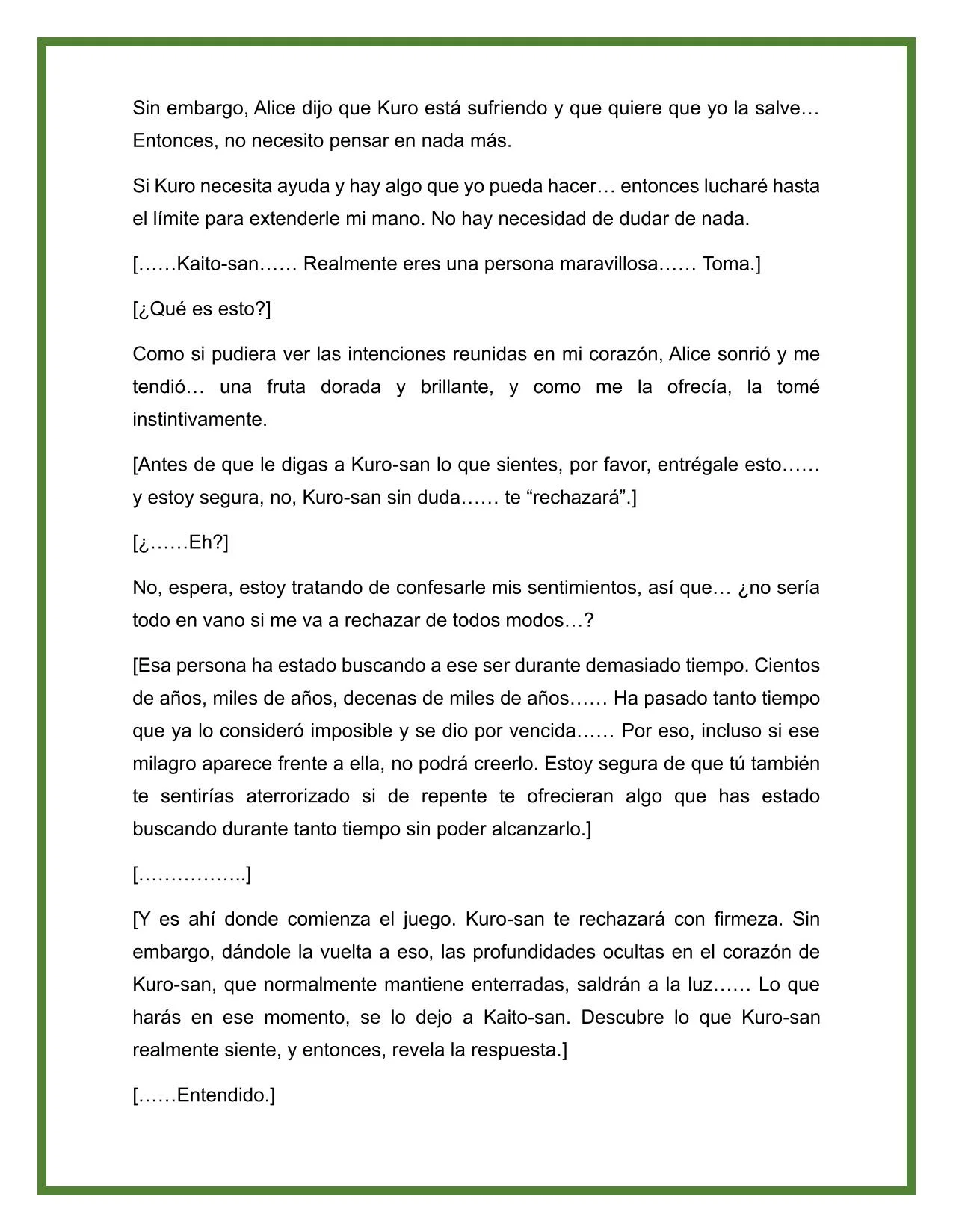 Sin embargo, Alice dijo que Kuro está sufriendo y que quiere que yo la salve… Entonces, no necesito pensar en nada más.

Si Kuro necesita ayuda y hay algo que yo pueda hacer… entonces lucharé hasta el límite para extenderle mi mano. No hay necesidad de dudar de nada.

[……Kaito-san…… Realmente eres una persona maravillosa…… Toma.]

[¿Qué es esto?]

Como si pudiera ver las intenciones reunidas en mi corazón, Alice sonrió y me tendió… una fruta dorada y brillante, y como me la ofrecía, la tomé instintivamente.

[Antes de que le digas a Kuro-san lo que sientes, por favor, entrégale esto…… y estoy segura, no, Kuro-san sin duda…… te “rechazará”.]

[¿……Eh?]

No, espera, estoy tratando de confesarle mis sentimientos, así que… ¿no sería todo en vano si me va a rechazar de todos modos…?

[Esa persona ha estado buscando a ese ser durante demasiado tiempo. Cientos de años, miles de años, decenas de miles de años…… Ha pasado tanto tiempo que ya lo consideró imposible y se dio por vencida…… Por eso, incluso si ese milagro aparece frente a ella, no podrá creerlo. Estoy segura de que tú también te sentirías aterrorizado si de repente te ofrecieran algo que has estado buscando durante tanto tiempo sin poder alcanzarlo.]

[……………..]

[Y es ahí donde comienza el juego. Kuro-san te rechazará con firmeza. Sin embargo, dándole la vuelta a eso, las profundidades ocultas en el corazón de Kuro-san, que normalmente mantiene enterradas, saldrán a la luz…… Lo que harás en ese momento, se lo dejo a Kaito-san. Descubre lo que Kuro-san realmente siente, y entonces, revela la respuesta.]

[……Entendido.]